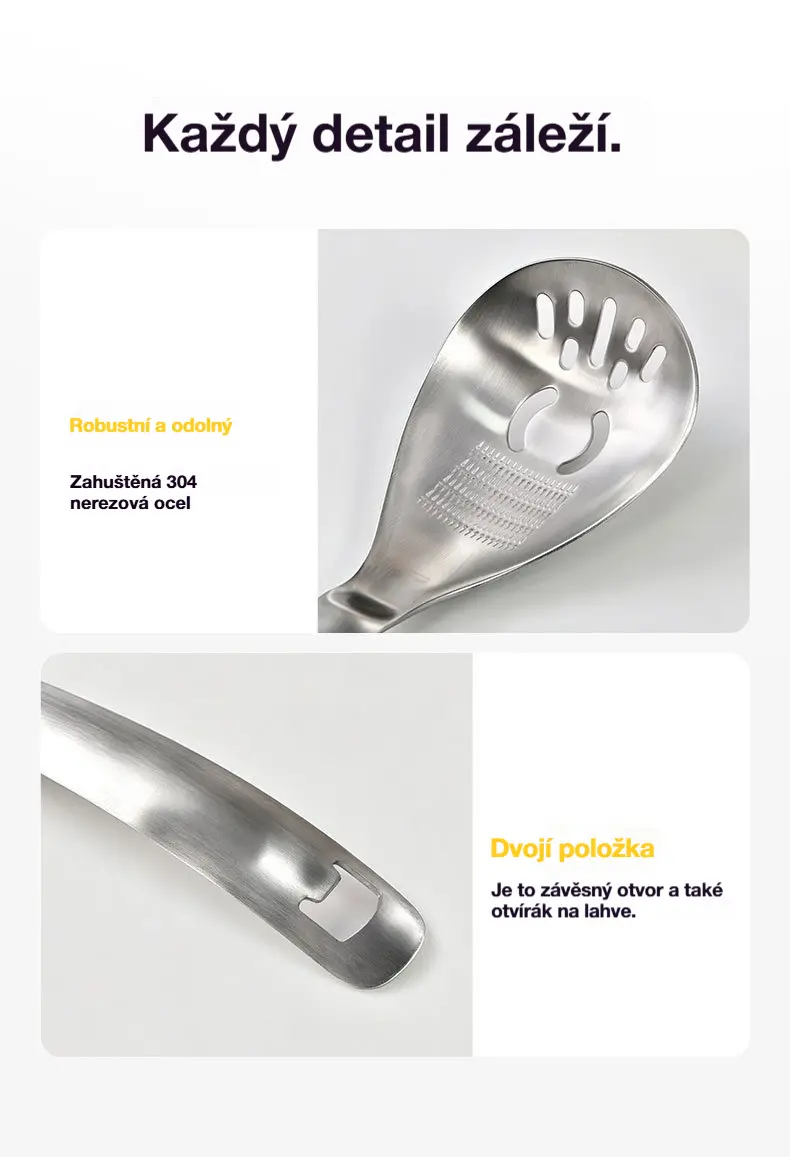 Každý detail záleží.

Robustní a odolný

Zahuštěná 304 nerezová ocel

Dvojí položka

Je to závěsný otvor a také otvírák na lahve.